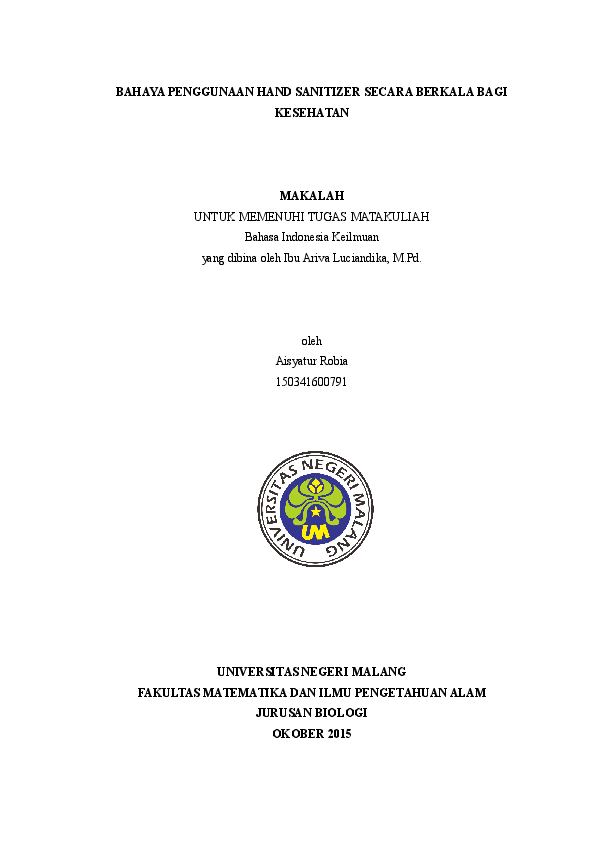 BAHAYA PENGGUNAAN HAND SANITIZER SECARA BERKALA BAGI KESEHATAN

MAKALAH
UNTUK MEMENUHI TUGAS MATAKULIAH
Bahasa Indonesia Keilmuan
yang dibina oleh Ibu Ariva Luciandika, M.Pd.

oleh
Aisyatur Robia
150341600791

UNIVERSITAS NEGERI MALANG

UM

UNIVERSITAS NEGERI MALANG
FAKULTAS MATEMATIKA DAN ILMU PENGETAHUAN ALAM
JURUSAN BIOLOGI
OKOBER 2015